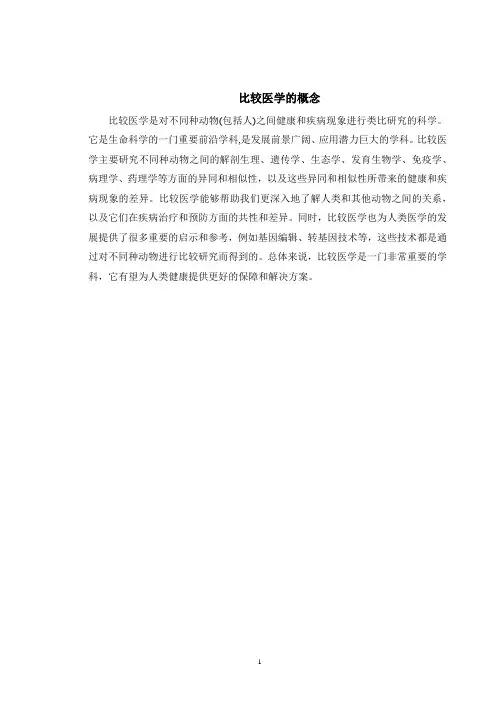 比较医学的概念

比较医学是对不同种动物(包括人)之间健康和疾病现象进行类比研究的科学。它是生命科学的一门重要前沿学科,是发展前景广阔、应用潜力巨大的学科。比较医学主要研究不同种动物之间的解剖生理、遗传学、生态学、发育生物学、免疫学、病理学、药理学等方面的异同和相似性，以及这些异同和相似性所带来的健康和疾病现象的差异。比较医学能够帮助我们更深入地了解人类和其他动物之间的关系，以及它们在疾病治疗和预防方面的共性和差异。同时，比较医学也为人类医学的发展提供了很多重要的启示和参考，例如基因编辑、转基因技术等，这些技术都是通过对不同种动物进行比较研究而得到的。总体来说，比较医学是一门非常重要的学科，它有望为人类健康提供更好的保障和解决方案。

1